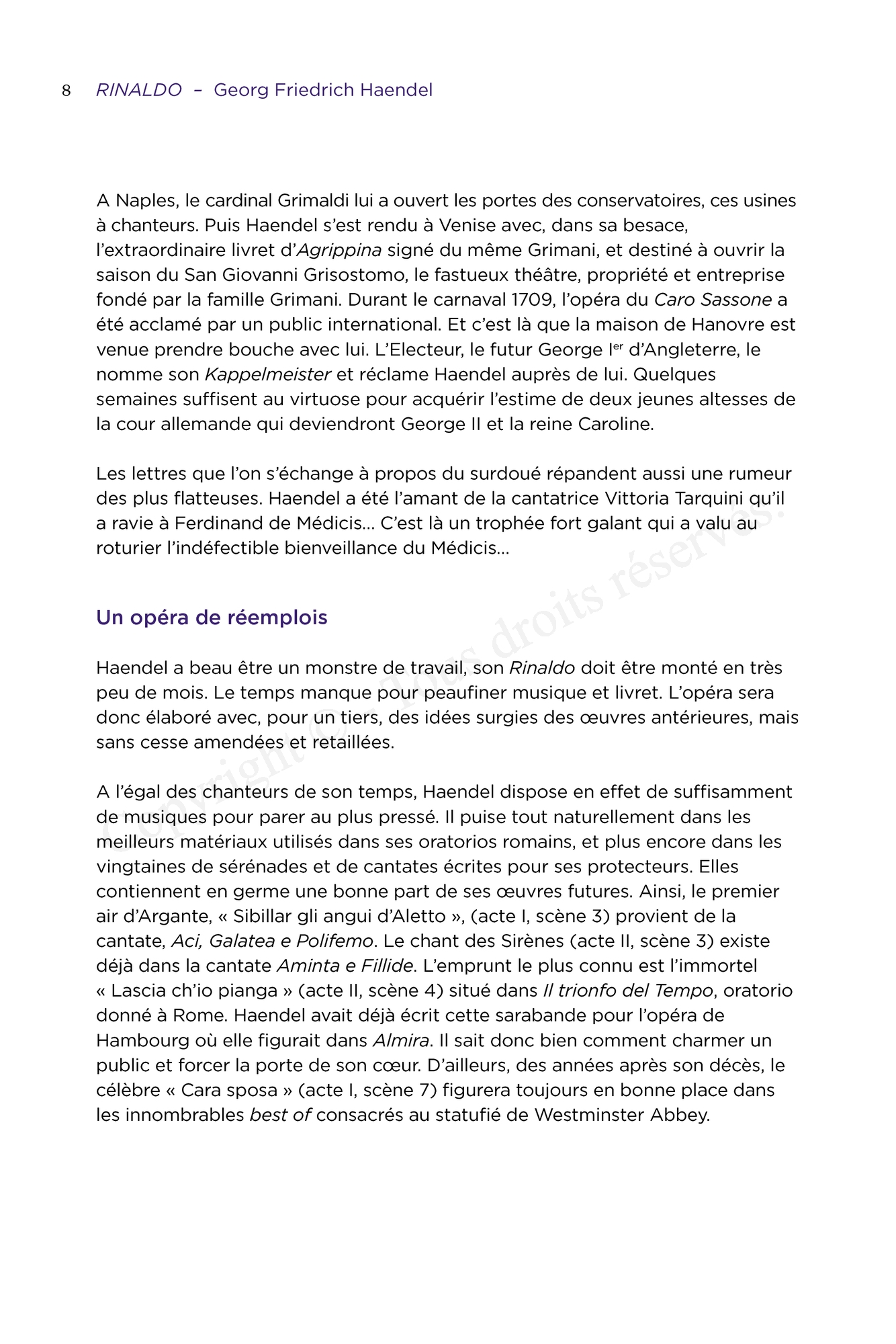 8 RINALDO – Georg Friedrich Haendel

A Naples, le cardinal Grimaldi lui a ouvert les portes des conservatoires, ces usines à chanteurs. Puis Haendel s'est rendu à Venise avec, dans sa besace, l'extraordinaire livret d'Agrippina signé du même Grimani, et destiné à ouvrir la saison du San Giovanni Grisostomo, le fastueux théâtre, propriété et entreprise fondé par la famille Grimani. Durant le carnaval 1709, l'opéra du Caro Sassone a été acclamé par un public international. Et c'est là que la maison de Hanovre est venue prendre bouche avec lui. L'Electeur, le futur George Ier d'Angleterre, le nomme son Kappelmeister et réclame Haendel auprès de lui. Quelques semaines suffisent au virtuose pour acquérir l'estime de deux jeunes altesses de la cour allemande qui deviendront George II et la reine Caroline.

Les lettres que l'on s'échange à propos du surdoué répandent aussi une rumeur des plus flatteuses. Haendel a été l'amant de la cantatrice Vittoria Tarquini qu'il a ravie à Ferdinand de Médicis… C'est là un trophée fort galant qui a valu au roturier l'indéfectible bienveillance du Médicis…

Un opéra de réemplois

Haendel a beau être un monstre de travail, son Rinaldo doit être monté en très peu de mois. Le temps manque pour peaufiner musique et livret. L'opéra sera donc élaboré avec, pour un tiers, des idées surgies des œuvres antérieures, mais sans cesse amendées et retaillées.

A l'égal des chanteurs de son temps, Haendel dispose en effet de suffisamment de musiques pour parer au plus pressé. Il puise tout naturellement dans les meilleurs matériaux utilisés dans ses oratorios romains, et plus encore dans les vingtaines de sérénades et de cantates écrites pour ses protecteurs. Elles contiennent en germe une bonne part de ses œuvres futures. Ainsi, le premier air d'Argante, « Sibillar gli angui d'Aletto », (acte I, scène 3) provient de la cantate, Aci, Galatea e Polifemo. Le chant des Sirènes (acte II, scène 3) existe déjà dans la cantate Aminta e Fillide. L'emprunt le plus connu est l'immortel « Lascia ch'io pianga » (acte II, scène 4) situé dans Il trionfo del Tempo, oratorio donné à Rome. Haendel avait déjà écrit cette sarabande pour l'opéra de Hambourg où elle figurait dans Almira. Il sait donc bien comment charmer un public et forcer la porte de son cœur. D'ailleurs, des années après son décès, le célèbre « Cara sposa » (acte I, scène 7) figurera toujours en bonne place dans les innombrables best of consacrés au statufié de Westminster Abbey.

Copyright © Tous droits réservés.